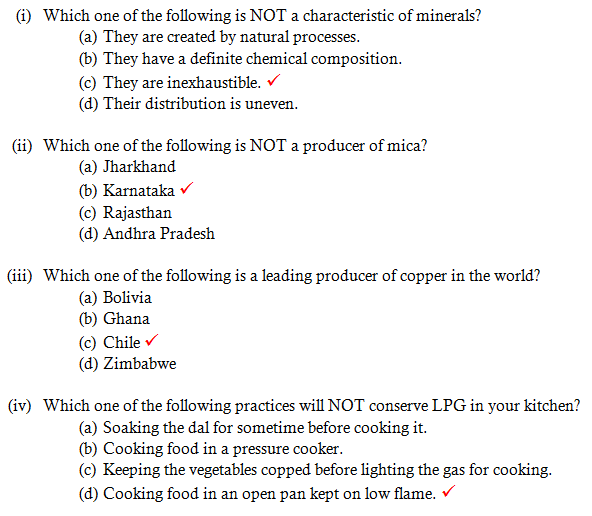 (i) Which one of the following is NOT a characteristic of minerals?
(a) They are created by natural processes.
(b) They have a definite chemical composition.
(c) They are inexhaustible. ✓
(d) Their distribution is uneven.

(ii) Which one of the following is NOT a producer of mica?
(a) Jharkhand
(b) Karnataka ✓
(c) Rajasthan
(d) Andhra Pradesh

(iii) Which one of the following is a leading producer of copper in the world?
(a) Bolivia
(b) Ghana
(c) Chile ✓
(d) Zimbabwe

(iv) Which one of the following practices will NOT conserve LPG in your kitchen?
(a) Soaking the dal for sometime before cooking it.
(b) Cooking food in a pressure cooker.
(c) Keeping the vegetables copped before lighting the gas for cooking.
(d) Cooking food in an open pan kept on low flame. ✓